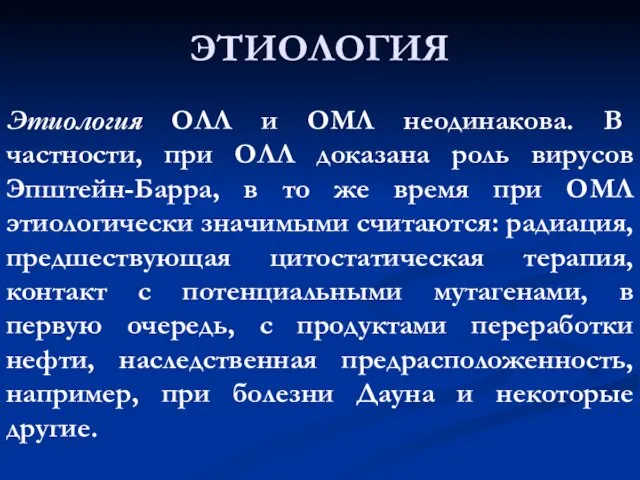 ЭТИОЛОГИЯ

Этиология ОЛЛ и ОМЛ неодинакова. В частности, при ОЛЛ доказана роль вирусов Эпштейн-Барра, в то же время при ОМЛ этиологически значимыми считаются: радиация, предшествующая цитостатическая терапия, контакт с потенциальными мутагенами, в первую очередь, с продуктами переработки нефти, наследственная предрасположенность, например, при болезни Дауна и некоторые другие.